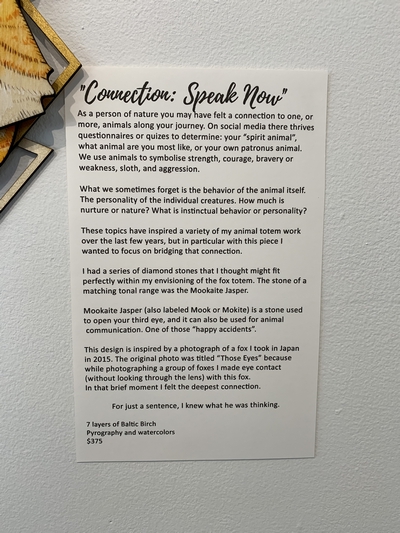 "Connection: Speak Now"

As a person of nature you may have felt a connection to one, or more, animals along your journey. On social media there thrives questionnaires or quizes to determine: your "spirit animal", what animal are you most like, or your own patronus animal. We use animals to symbolise strength, courage, bravery or weakness, sloth, and aggression.

What we sometimes forget is the behavior of the animal itself. The personality of the individual creatures. How much is nurture or nature? What is instinctual behavior or personality?

These topics have inspired a variety of my animal totem work over the last few years, but in particular with this piece I wanted to focus on bridging that connection.

I had a series of diamond stones that I thought might fit perfectly within my envisioning of the fox totem. The stone of a matching tonal range was the Mookaite Jasper.

Mookaite Jasper (also labeled Mook or Mokite) is a stone used to open your third eye, and it can also be used for animal communication. One of those "happy accidents".

This design is inspired by a photograph of a fox I took in Japan in 2015. The original photo was titled "Those Eyes" because while photographing a group of foxes I made eye contact (without looking through the lens) with this fox.
In that brief moment I felt the deepest connection.

For just a sentence, I knew what he was thinking.

7 layers of Baltic Birch
Pyrography and watercolors
$375